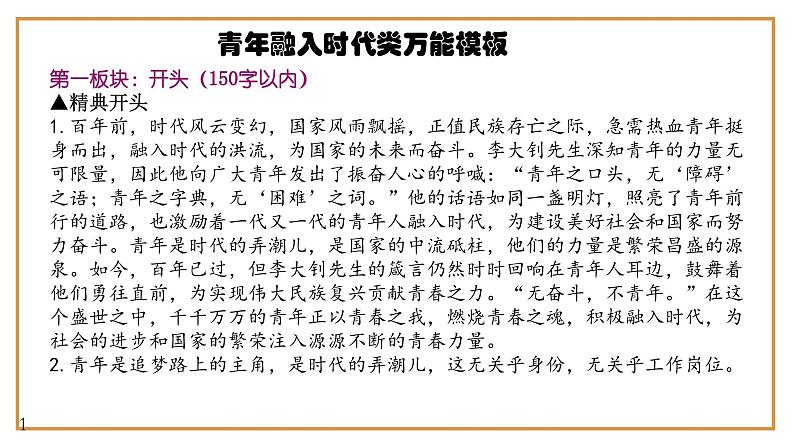 青年融入时代类万能模板

第一板块：开头（150字以内）

▲精典开头

1. 百年前，时代风云变幻，国家风雨飘摇，正值民族存亡之际，急需热血青年挺身而出，融入时代的洪流，为国家的未来而奋斗。李大钊先生深知青年的力量无可限量，因此他向广大青年发出了振奋人心的呼喊：“青年之口头，无‘障碍’之语；青年之字典，无‘困难’之词。”他的话语如同一盏明灯，照亮了青年前行的道路，也激励着一代又一代的青年人融入时代，为建设美好社会和国家而努力奋斗。青年是时代的弄潮儿，是国家的中流砥柱，他们的力量是繁荣昌盛的源泉。如今，百年已过，但李大钊先生的箴言仍然时时回响在青年人耳边，鼓舞着他们勇往直前，为实现伟大民族复兴贡献青春之力。“无奋斗，不青年。”在这个盛世之中，千千万万的青年正以青春之我，燃烧青春之魂，积极融入时代，为社会的进步和国家的繁荣注入源源不断的青春力量。

2. 青年是追梦路上的主角，是时代的弄潮儿，这无关乎身份，无关乎工作岗位。

1